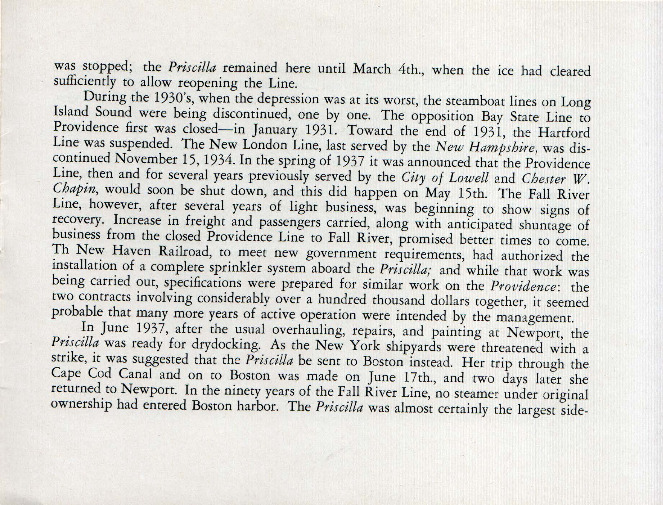 was stopped; the Priscilla remained here until March 4th., when the ice had cleared sufficiently to allow reopening the Line.

During the 1930's, when the depression was at its worst, the steamboat lines on Long Island Sound were being discontinued, one by one. The opposition Bay State Line to Providence first was closed—in January 1931. Toward the end of 1931, the Hartford Line was suspended. The New London Line, last served by the New Hampshire, was discontinued November 15, 1934. In the spring of 1937 it was announced that the Providence Line, then and for several years previously served by the City of Lowell and Chester W. Chapin, would soon be shut down, and this did happen on May 15th. The Fall River Line, however, after several years of light business, was beginning to show signs of recovery. Increase in freight and passengers carried, along with anticipated shuntage of business from the closed Providence Line to Fall River, promised better times to come. Th New Haven Railroad, to meet new government requirements, had authorized the installation of a complete sprinkler system aboard the Priscilla; and while that work was being carried out, specifications were prepared for similar work on the Providence: the two contracts involving considerably over a hundred thousand dollars together, it seemed probable that many more years of active operation were intended by the management.

In June 1937, after the usual overhauling, repairs, and painting at Newport, the Priscilla was ready for drydocking. As the New York shipyards were threatened with a strike, it was suggested that the Priscilla be sent to Boston instead. Her trip through the Cape Cod Canal and on to Boston was made on June 17th., and two days later she returned to Newport. In the ninety years of the Fall River Line, no steamer under original ownership had entered Boston harbor. The Priscilla was almost certainly the largest side-